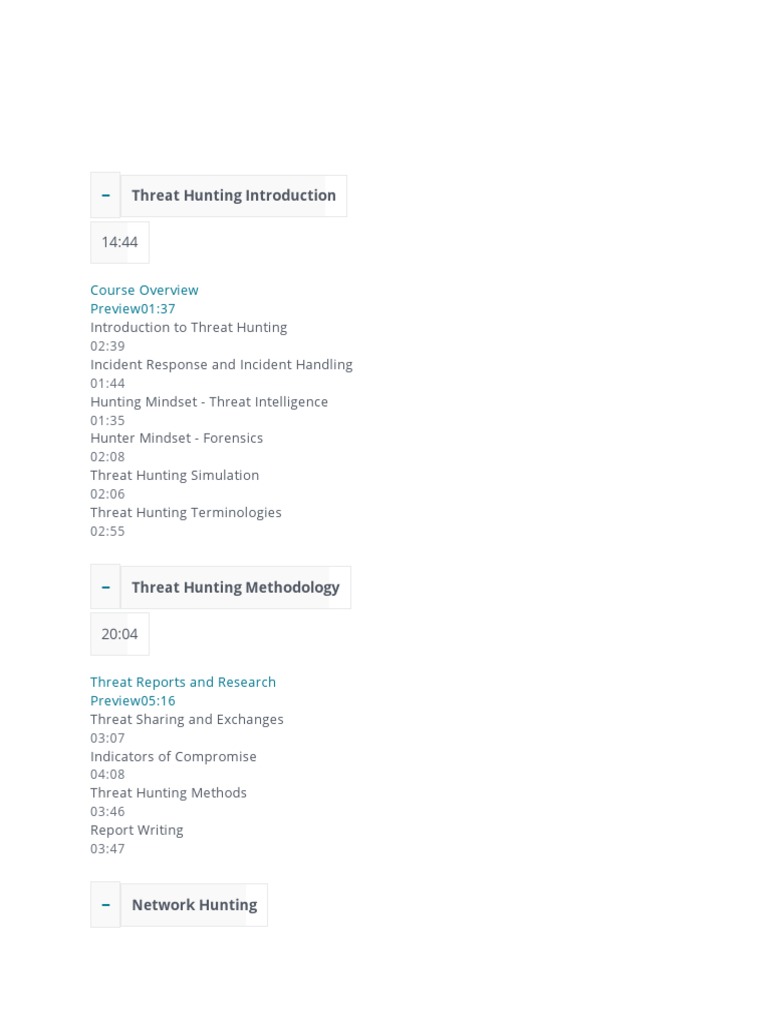 - Threat Hunting Introduction

14:44

Course Overview
Preview01:37
Introduction to Threat Hunting
02:39
Incident Response and Incident Handling
01:44
Hunting Mindset - Threat Intelligence
01:35
Hunter Mindset - Forensics
02:08
Threat Hunting Simulation
02:06
Threat Hunting Terminologies
02:55

- Threat Hunting Methodology

20:04

Threat Reports and Research
Preview05:16
Threat Sharing and Exchanges
03:07
Indicators of Compromise
04:08
Threat Hunting Methods
03:46
Report Writing
03:47

- Network Hunting